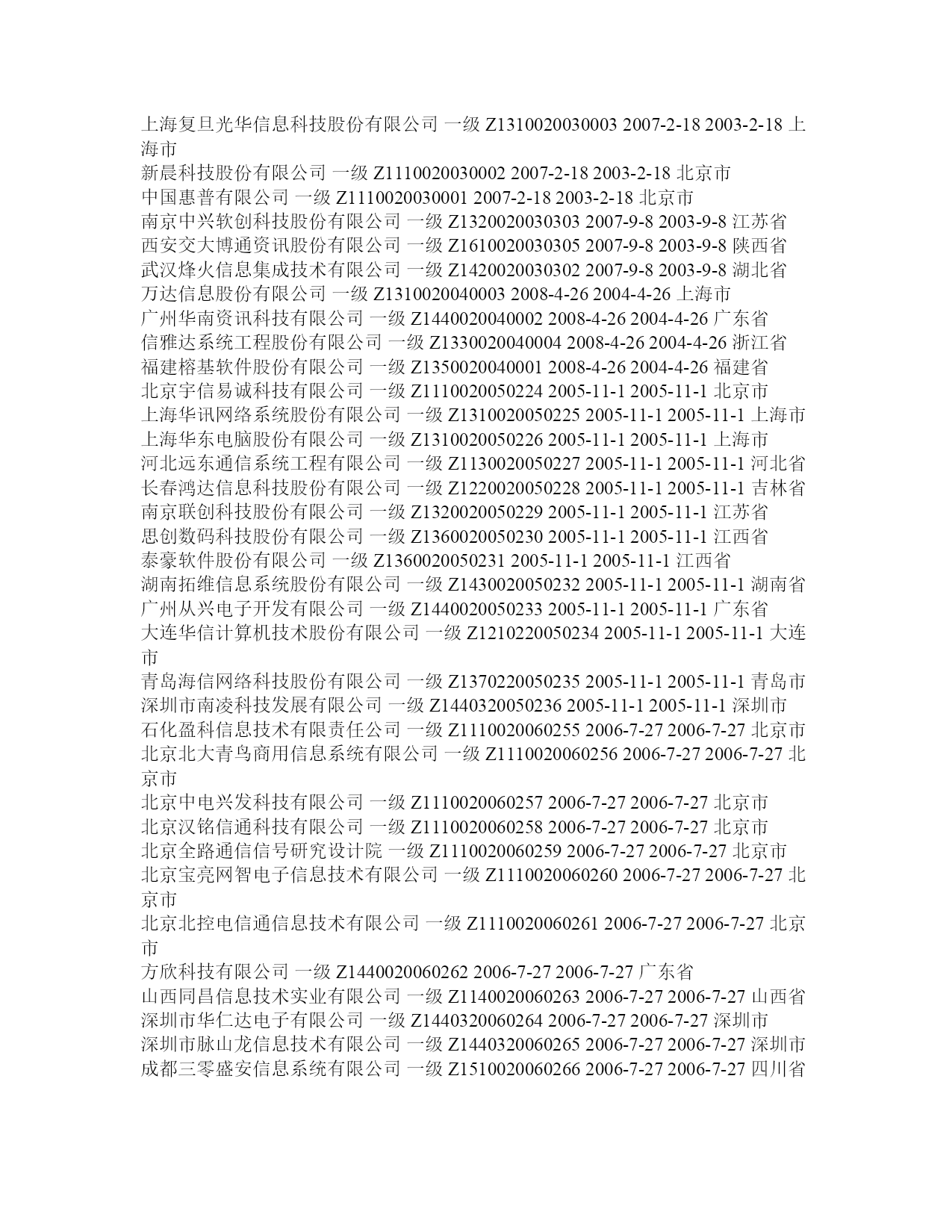 上海复旦光华信息科技股份有限公司 一级 Z1310020030003 2007-2-18 2003-2-18 上海市
新晨科技股份有限公司 一级 Z1110020030002 2007-2-18 2003-2-18 北京市
中国惠普有限公司 一级 Z1110020030001 2007-2-18 2003-2-18 北京市
南京中兴软创科技股份有限公司 一级 Z1320020030303 2007-9-8 2003-9-8 江苏省
西安交大博通资讯股份有限公司 一级 Z1610020030305 2007-9-8 2003-9-8 陕西省
武汉烽火信息集成技术有限公司 一级 Z1420020030302 2007-9-8 2003-9-8 湖北省
万达信息股份有限公司 一级 Z1310020040003 2008-4-26 2004-4-26 上海市
广州华南资讯科技有限公司 一级 Z1440020040002 2008-4-26 2004-4-26 广东省
信雅达系统工程股份有限公司 一级 Z1330020040004 2008-4-26 2004-4-26 浙江省
福建榕基软件股份有限公司 一级 Z1350020040001 2008-4-26 2004-4-26 福建省
北京宇信易诚科技有限公司 一级 Z1110020050224 2005-11-1 2005-11-1 北京市
上海华讯网络系统股份有限公司 一级 Z1310020050225 2005-11-1 2005-11-1 上海市
上海华东电脑股份有限公司 一级 Z1310020050226 2005-11-1 2005-11-1 上海市
河北远东通信系统工程有限公司 一级 Z1130020050227 2005-11-1 2005-11-1 河北省
长春鸿达信息科技股份有限公司 一级 Z1220020050228 2005-11-1 2005-11-1 吉林省
南京联创科技股份有限公司 一级 Z1320020050229 2005-11-1 2005-11-1 江苏省
思创数码科技股份有限公司 一级 Z1360020050230 2005-11-1 2005-11-1 江西省
泰豪软件股份有限公司 一级 Z1360020050231 2005-11-1 2005-11-1 江西省
湖南拓维信息系统股份有限公司 一级 Z1430020050232 2005-11-1 2005-11-1 湖南省
广州从兴电子开发有限公司 一级 Z1440020050233 2005-11-1 2005-11-1 广东省
大连华信计算机技术股份有限公司 一级 Z1210220050234 2005-11-1 2005-11-1 大连市
青岛海信网络科技股份有限公司 一级 Z1370220050235 2005-11-1 2005-11-1 青岛市
深圳市南凌科技发展有限公司 一级 Z1440320050236 2005-11-1 2005-11-1 深圳市
石化盈科信息技术有限责任公司 一级 Z1110020060255 2006-7-27 2006-7-27 北京市
北京北大青鸟商用信息系统有限公司 一级 Z1110020060256 2006-7-27 2006-7-27 北京市
北京中电兴发科技有限公司 一级 Z1110020060257 2006-7-27 2006-7-27 北京市
北京汉铭信通科技有限公司 一级 Z1110020060258 2006-7-27 2006-7-27 北京市
北京全路通信信号研究设计院 一级 Z1110020060259 2006-7-27 2006-7-27 北京市
北京宝亮网智电子信息技术有限公司 一级 Z1110020060260 2006-7-27 2006-7-27 北京市
北京北控电信通信息技术有限公司 一级 Z1110020060261 2006-7-27 2006-7-27 北京市
方欣科技有限公司 一级 Z1440020060262 2006-7-27 2006-7-27 广东省
山西同昌信息技术实业有限公司 一级 Z1140020060263 2006-7-27 2006-7-27 山西省
深圳市华仁达电子有限公司 一级 Z1440320060264 2006-7-27 2006-7-27 深圳市
深圳市脉山龙信息技术有限公司 一级 Z1440320060265 2006-7-27 2006-7-27 深圳市
成都三零盛安信息系统有限公司 一级 Z1510020060266 2006-7-27 2006-7-27 四川省